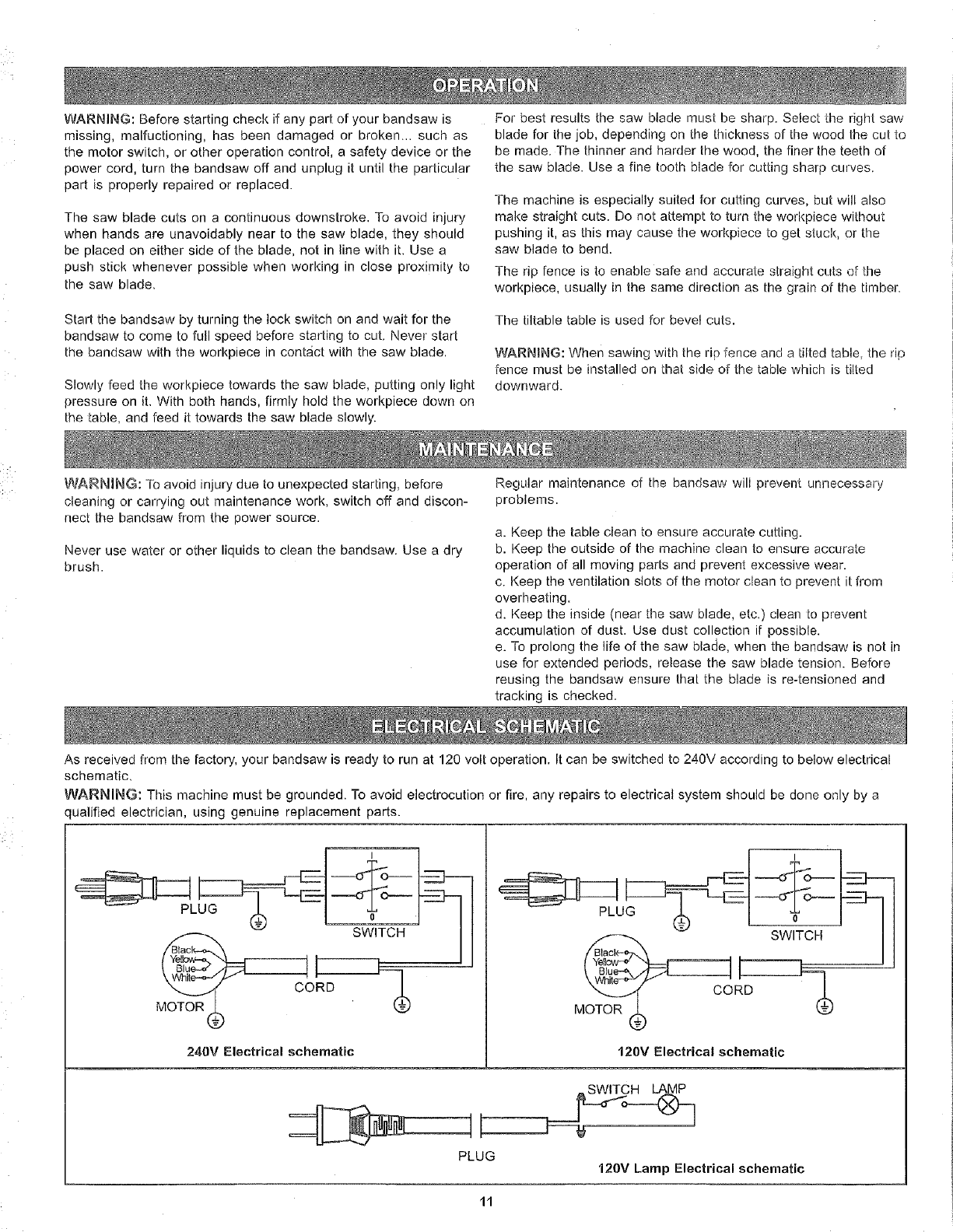 OPERATION

WARNING: Before starting check if any part of your bandsaw is missing, malfunctioning, has been damaged or broken... such as the motor switch, or other operation control, a safety device or the power cord, turn the bandsaw off and unplug it until the particular part is properly repaired or replaced.

The saw blade cuts on a continuous downstroke. To avoid injury when hands are unavoidably near to the saw blade, they should be placed on either side of the blade, not in line with it. Use a push stick whenever possible when working in close proximity to the saw blade.

Start the bandsaw by turning the lock switch on and wait for the bandsaw to come to full speed before starting to cut. Never start the bandsaw with the workpiece in contact with the saw blade.

Slowly feed the workpiece towards the saw blade, putting only light pressure on it. With both hands, firmly hold the workpiece down on the table, and feed it towards the saw blade slowly.

For best results the saw blade must be sharp. Select the right saw blade for the job, depending on the thickness of the wood the cut to be made. The thinner and harder the wood, the finer the teeth of the saw blade. Use a fine tooth blade for cutting sharp curves.

The machine is especially suited for cutting curves, but will also make straight cuts. Do not attempt to turn the workpiece without pushing it, as this may cause the workpiece to get stuck, or the saw blade to bend.

The rip fence is to enable safe and accurate straight cuts of the workpiece, usually in the same direction as the grain of the timber.

The tiltable table is used for bevel cuts.

WARNING: When sawing with the rip fence and a tilted table, the rip fence must be installed on that side of the table which is tilted downward.

MAINTENANCE

WARNING: To avoid injury due to unexpected starting, before cleaning or carrying out maintenance work, switch off and disconnect the bandsaw from the power source.

Never use water or other liquids to clean the bandsaw. Use a dry brush.

Regular maintenance of the bandsaw will prevent unnecessary problems.

a. Keep the table clean to ensure accurate cutting.
b. Keep the outside of the machine clean to ensure accurate operation of all moving parts and prevent excessive wear.
c. Keep the ventilation slots of the motor clean to prevent it from overheating.
d. Keep the inside (near the saw blade, etc.) clean to prevent accumulation of dust. Use dust collection if possible.
e. To prolong the life of the saw blade, when the bandsaw is not in use for extended periods, release the saw blade tension. Before reusing the bandsaw ensure that the blade is re-tensioned and tracking is checked.

ELECTRICAL SCHEMATIC

As received from the factory, your bandsaw is ready to run at 120 volt operation. It can be switched to 240V according to below electrical schematic.

WARNING: This machine must be grounded. To avoid electrocution or fire, any repairs to electrical system should be done only by a qualified electrician, using genuine replacement parts.

PLUG
I
0
SWITCH
Black
Yellow
Blue
White
CORD
MOTOR
240V Electrical schematic

PLUG
I
0
SWITCH
Black
Yellow
Blue
White
CORD
MOTOR
120V Electrical schematic

SWITCH LAMP
PLUG
120V Lamp Electrical schematic

11